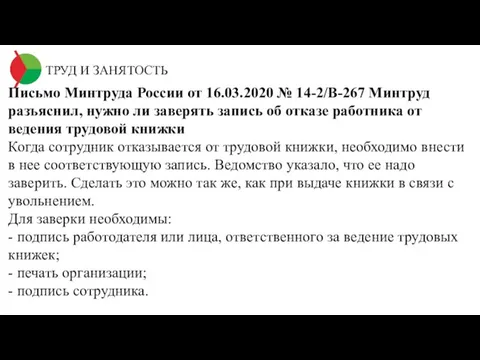 ТРУД И ЗАНЯТОСТЬ

Письмо Минтруда России от 16.03.2020 № 14-2/В-267 Минтруд разъяснил, нужно ли заверять запись об отказе работника от ведения трудовой книжки

Когда сотрудник отказывается от трудовой книжки, необходимо внести в нее соответствующую запись. Ведомство указало, что ее надо заверить. Сделать это можно так же, как при выдаче книжки в связи с увольнением.

Для заверки необходимы:
- подпись работодателя или лица, ответственного за ведение трудовых книжек;
- печать организации;
- подпись сотрудника.